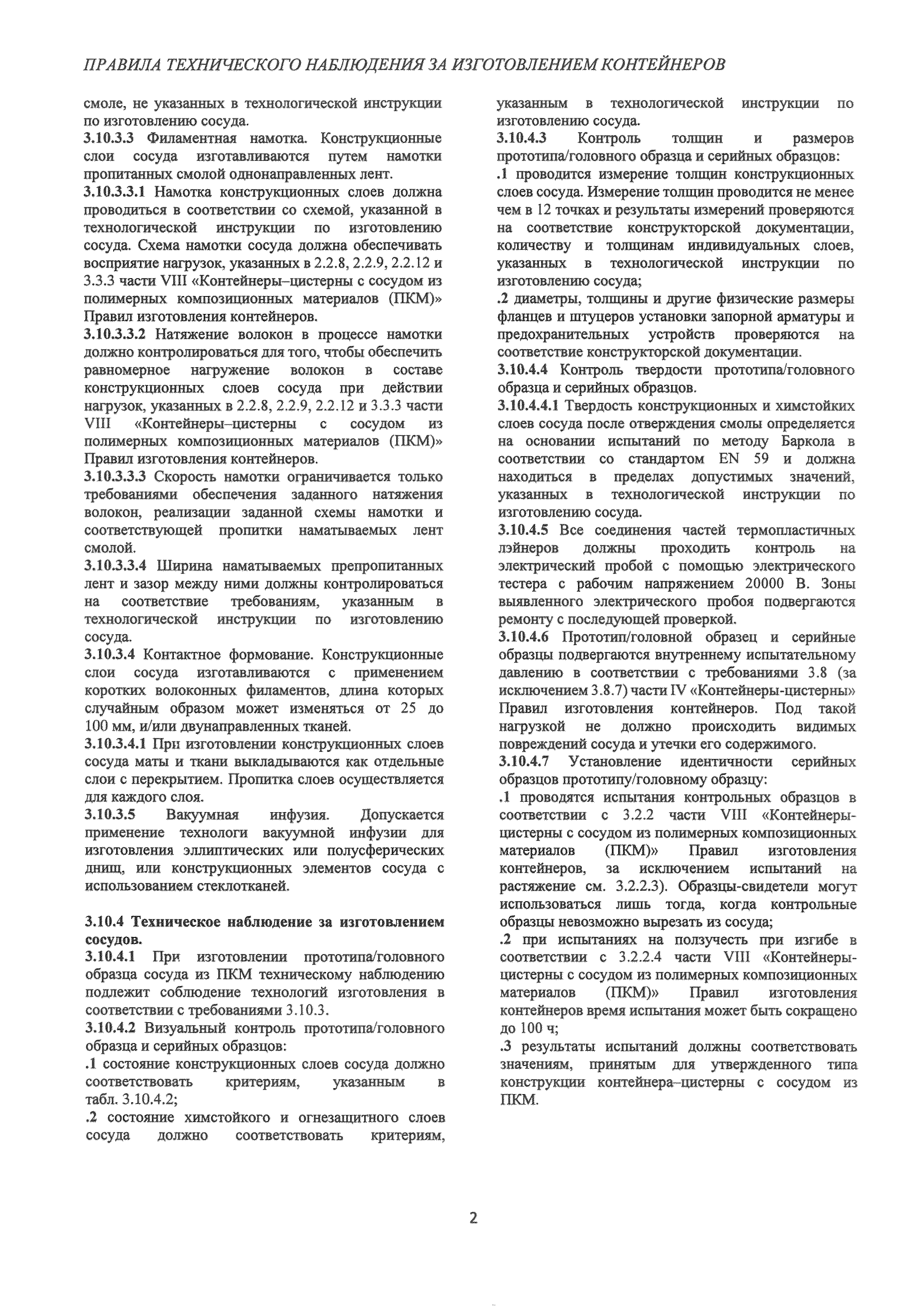 ПРАВИЛА ТЕХНИЧЕСКОГО НАБЛЮДЕНИЯ ЗА ИЗГОТОВЛЕНИЕМ КОНТЕЙНЕРОВ

смоле, не указанных в технологической инструкции по изготовлению сосуда.
3.10.3.3 Филаментная намотка. Конструкционные слои сосуда изготавливаются путем намотки пропитанных смолой однонаправленных лент.
3.10.3.3.1 Намотка конструкционных слоев должна проводиться в соответствии со схемой, указанной в технологической инструкции по изготовлению сосуда. Схема намотки сосуда должна обеспечивать восприятие нагрузок, указанных в 2.2.8, 2.2.9, 2.2.12 и 3.3.3 части VIII «Контейнеры–цистерны с сосудом из полимерных композиционных материалов (ПКМ)» Правил изготовления контейнеров.
3.10.3.3.2 Натяжение волокон в процессе намотки должно контролироваться для того, чтобы обеспечить равномерное нагружение волокон в составе конструкционных слоев сосуда при действии нагрузок, указанных в 2.2.8, 2.2.9, 2.2.12 и 3.3.3 части VIII «Контейнеры–цистерны с сосудом из полимерных композиционных материалов (ПКМ)» Правил изготовления контейнеров.
3.10.3.3.3 Скорость намотки ограничивается только требованиями обеспечения заданного натяжения волокон, реализации заданной схемы намотки и соответствующей пропитки наматываемых лент смолой.
3.10.3.3.4 Ширина наматываемых препропитанных лент и зазор между ними должны контролироваться на соответствие требованиям, указанным в технологической инструкции по изготовлению сосуда.
3.10.3.4 Контактное формование. Конструкционные слои сосуда изготавливаются с применением коротких волоконных филаментов, длина которых случайным образом может изменяться от 25 до 100 мм, и/или двунаправленных тканей.
3.10.3.4.1 При изготовлении конструкционных слоев сосуда маты и ткани выкладываются как отдельные слои с перекрытием. Пропитка слоев осуществляется для каждого слоя.
3.10.3.5 Вакуумная инфузия. Допускается применение технологи вакуумной инфузии для изготовления эллиптических или полусферических днищ, или конструкционных элементов сосуда с использованием стеклотканей.

3.10.4 Техническое наблюдение за изготовлением сосудов.
3.10.4.1 При изготовлении прототипа/головного образца сосуда из ПКМ техническому наблюдению подлежит соблюдение технологий изготовления в соответствии с требованиями 3.10.3.
3.10.4.2 Визуальный контроль прототипа/головного образца и серийных образцов:
.1 состояние конструкционных слоев сосуда должно соответствовать критериям, указанным в табл. 3.10.4.2;
.2 состояние химстойкого и огнезащитного слоев сосуда должно соответствовать критериям, указанным в технологической инструкции по изготовлению сосуда.
3.10.4.3 Контроль толщин и размеров прототипа/головного образца и серийных образцов:
.1 проводится измерение толщин конструкционных слоев сосуда. Измерение толщин проводится не менее чем в 12 точках и результаты измерений проверяются на соответствие конструкторской документации, количеству и толщинам индивидуальных слоев, указанных в технологической инструкции по изготовлению сосуда;
.2 диаметры, толщины и другие физические размеры фланцев и штуцеров установки запорной арматуры и предохранительных устройств проверяются на соответствие конструкторской документации.
3.10.4.4 Контроль твердости прототипа/головного образца и серийных образцов.
3.10.4.4.1 Твердость конструкционных и химстойких слоев сосуда после отверждения смолы определяется на основании испытаний по методу Баркола в соответствии со стандартом EN 59 и должна находиться в пределах допустимых значений, указанных в технологической инструкции по изготовлению сосуда.
3.10.4.5 Все соединения частей термопластичных лэйнеров должны проходить контроль на электрический пробой с помощью электрического тестера с рабочим напряжением 20000 В. Зоны выявленного электрического пробоя подвергаются ремонту с последующей проверкой.
3.10.4.6 Прототип/головной образец и серийные образцы подвергаются внутреннему испытательному давлению в соответствии с требованиями 3.8 (за исключением 3.8.7) части IV «Контейнеры-цистерны» Правил изготовления контейнеров. Под такой нагрузкой не должно происходить видимых повреждений сосуда и утечки его содержимого.
3.10.4.7 Установление идентичности серийных образцов прототипу/головному образцу:
.1 проводятся испытания контрольных образцов в соответствии с 3.2.2 части VIII «Контейнеры-цистерны с сосудом из полимерных композиционных материалов (ПКМ)» Правил изготовления контейнеров, за исключением испытаний на растяжение см. 3.2.2.3). Образцы-свидетели могут использоваться лишь тогда, когда контрольные образцы невозможно вырезать из сосуда;
.2 при испытаниях на ползучесть при изгибе в соответствии с 3.2.2.4 части VIII «Контейнеры-цистерны с сосудом из полимерных композиционных материалов (ПКМ)» Правил изготовления контейнеров время испытания может быть сокращено до 100 ч;
.3 результаты испытаний должны соответствовать значениям, принятым для утвержденного типа конструкции контейнера–цистерны с сосудом из ПКМ.

2